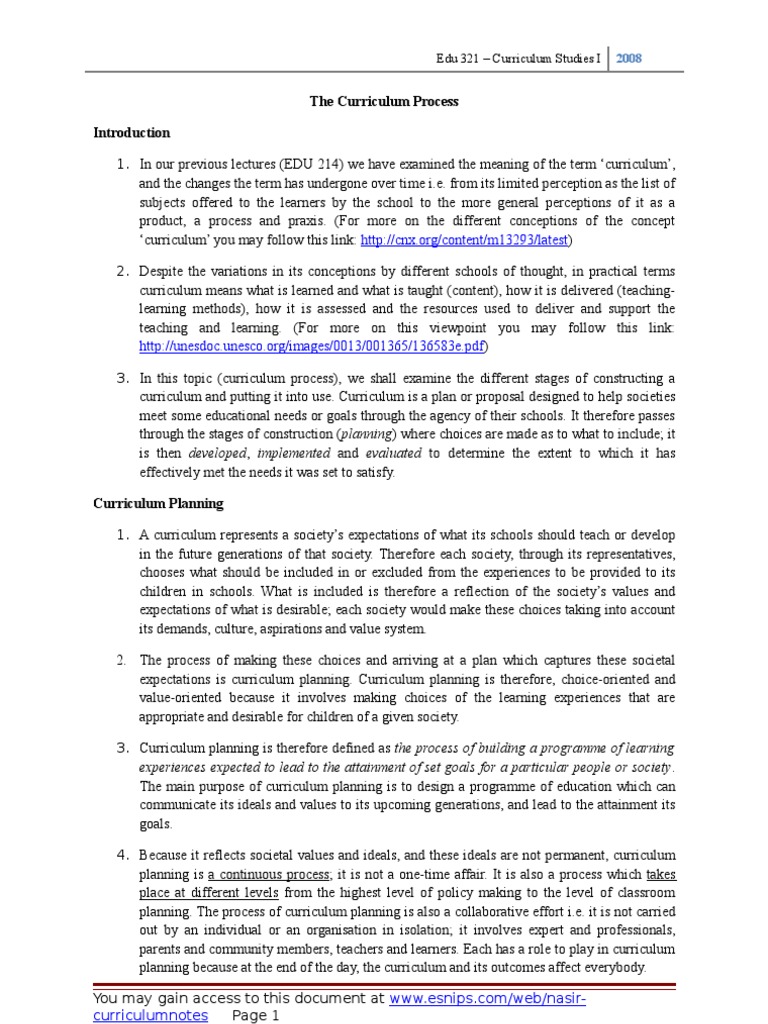 Edu 321 – Curriculum Studies I | 2008

The Curriculum Process

Introduction

1. In our previous lectures (EDU 214) we have examined the meaning of the term 'curriculum', and the changes the term has undergone over time i.e. from its limited perception as the list of subjects offered to the learners by the school to the more general perceptions of it as a product, a process and praxis. (For more on the different conceptions of the concept 'curriculum' you may follow this link: http://cnx.org/content/m13293/latest)

2. Despite the variations in its conceptions by different schools of thought, in practical terms curriculum means what is learned and what is taught (content), how it is delivered (teaching-learning methods), how it is assessed and the resources used to deliver and support the teaching and learning. (For more on this viewpoint you may follow this link: http://unesdoc.unesco.org/images/0013/001365/136583e.pdf)

3. In this topic (curriculum process), we shall examine the different stages of constructing a curriculum and putting it into use. Curriculum is a plan or proposal designed to help societies meet some educational needs or goals through the agency of their schools. It therefore passes through the stages of construction (planning) where choices are made as to what to include; it is then developed, implemented and evaluated to determine the extent to which it has effectively met the needs it was set to satisfy.

Curriculum Planning

1. A curriculum represents a society's expectations of what its schools should teach or develop in the future generations of that society. Therefore each society, through its representatives, chooses what should be included in or excluded from the experiences to be provided to its children in schools. What is included is therefore a reflection of the society's values and expectations of what is desirable; each society would make these choices taking into account its demands, culture, aspirations and value system.

2. The process of making these choices and arriving at a plan which captures these societal expectations is curriculum planning. Curriculum planning is therefore, choice-oriented and value-oriented because it involves making choices of the learning experiences that are appropriate and desirable for children of a given society.

3. Curriculum planning is therefore defined as the process of building a programme of learning experiences expected to lead to the attainment of set goals for a particular people or society. The main purpose of curriculum planning is to design a programme of education which can communicate its ideals and values to its upcoming generations, and lead to the attainment its goals.

4. Because it reflects societal values and ideals, and these ideals are not permanent, curriculum planning is a continuous process; it is not a one-time affair. It is also a process which takes place at different levels from the highest level of policy making to the level of classroom planning. The process of curriculum planning is also a collaborative effort i.e. it is not carried out by an individual or an organisation in isolation; it involves expert and professionals, parents and community members, teachers and learners. Each has a role to play in curriculum planning because at the end of the day, the curriculum and its outcomes affect everybody.

You may gain access to this document at www.esnips.com/web/nasir-curriculumnotes Page 1